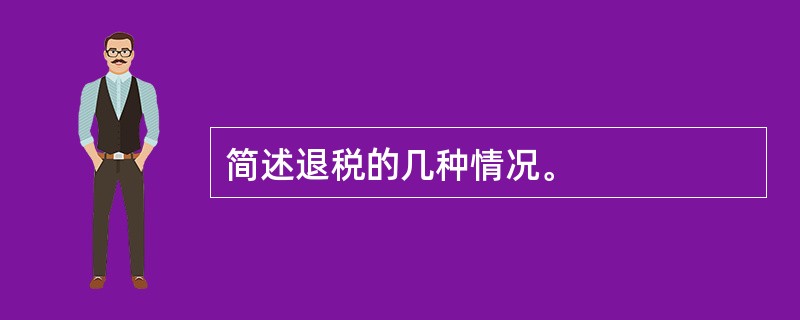 简述退税的几种情况。